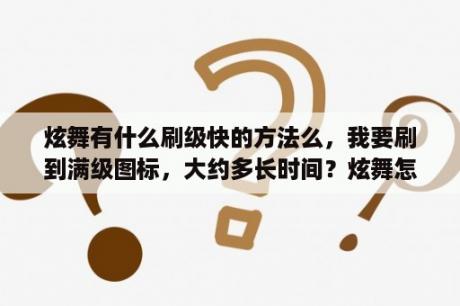 炫舞有什么刷级快的方法么，我要刷到满级图标，大约多长时间？炫舞怎